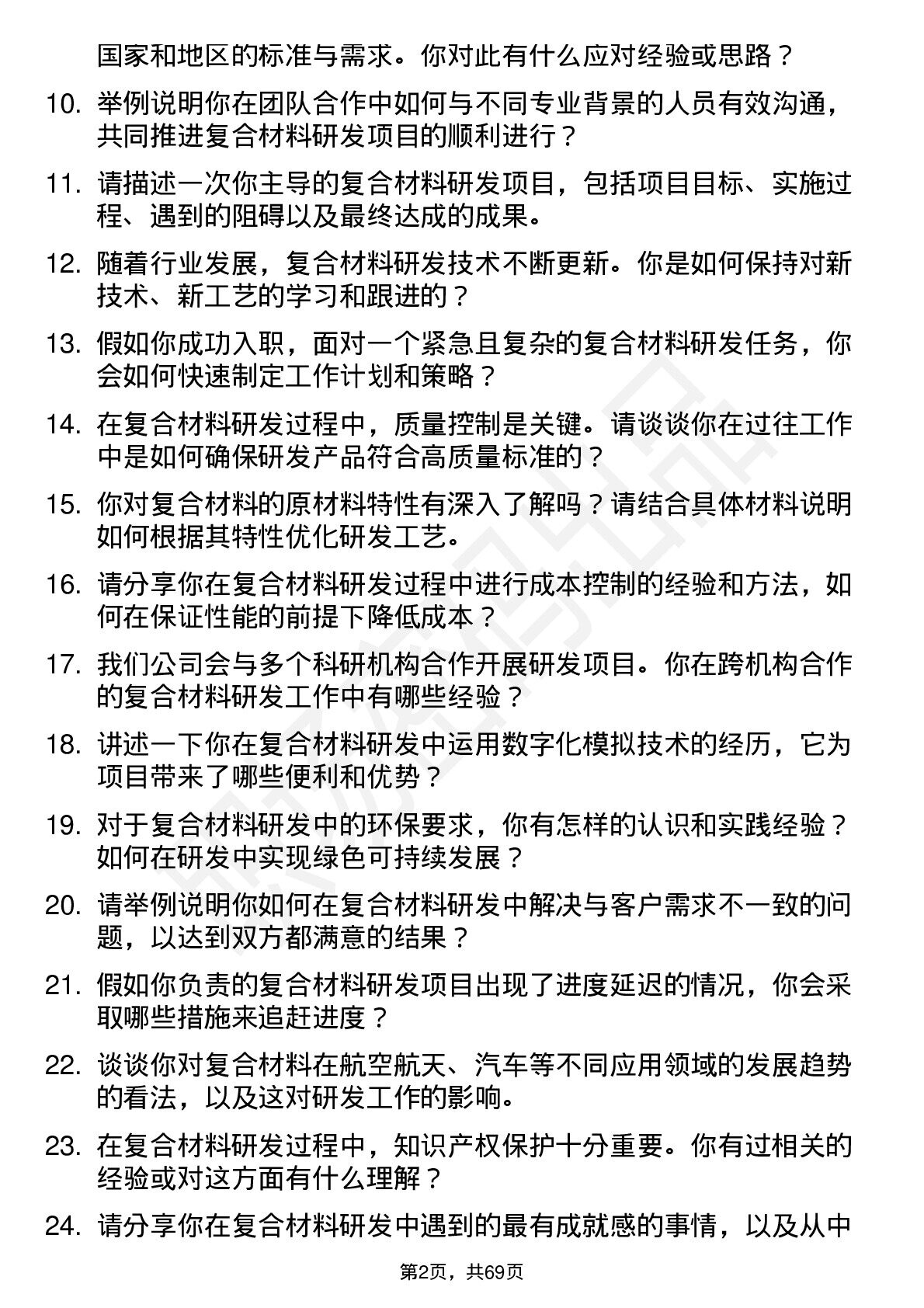 国家和地区的标准与需求。你对此有什么应对经验或思路？

10. 举例说明你在团队合作中如何与不同专业背景的人员有效沟通，共同推进复合材料研发项目的顺利进行？

11. 请描述一次你主导的复合材料研发项目，包括项目目标、实施过程、遇到的阻碍以及最终达成的成果。

12. 随着行业发展，复合材料研发技术不断更新。你是如何保持对新技术、新工艺的学习和跟进的？

13. 假如你成功入职，面对一个紧急且复杂的复合材料研发任务，你会如何快速制定工作计划和策略？

14. 在复合材料研发过程中，质量控制是关键。请谈谈你在过往工作中是如何确保研发产品符合高质量标准的？

15. 你对复合材料的原材料特性有深入了解吗？请结合具体材料说明如何根据其特性优化研发工艺。

16. 请分享你在复合材料研发过程中进行成本控制的经验和方法，如何在保证性能的前提下降低成本？

17. 我们公司会与多个科研机构合作开展研发项目。你在跨机构合作的复合材料研发工作中有哪些经验？

18. 讲述一下你在复合材料研发中运用数字化模拟技术的经历，它为项目带来了哪些便利和优势？

19. 对于复合材料研发中的环保要求，你有怎样的认识和实践经验？如何在研发中实现绿色可持续发展？

20. 请举例说明你如何在复合材料研发中解决与客户需求不一致的问题，以达到双方都满意的结果？

21. 假如你负责的复合材料研发项目出现了进度延迟的情况，你会采取哪些措施来追赶进度？

22. 谈谈你对复合材料在航空航天、汽车等不同应用领域的发展趋势的看法，以及这对研发工作的影响。

23. 在复合材料研发过程中，知识产权保护十分重要。你有过相关的经验或对这方面有什么理解？

24. 请分享你在复合材料研发中遇到的最有成就感的事情，以及从中

第2页，共69页